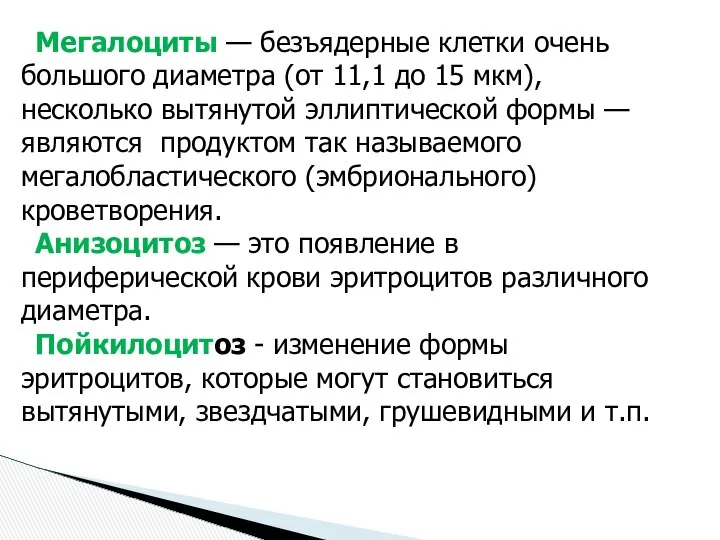 Мегалоциты — безъядерные клетки очень большого диаметра (от 11,1 до 15 мкм), несколько вытянутой эллиптической формы — являются продуктом так называемого мегалобластического (эмбрионального) кроветворения.

Анизоцитоз — это появление в периферической крови эритроцитов различного диаметра.

Пойкилоцитоз - изменение формы эритроцитов, которые могут становиться вытянутыми, звездчатыми, грушевидными и т.п.